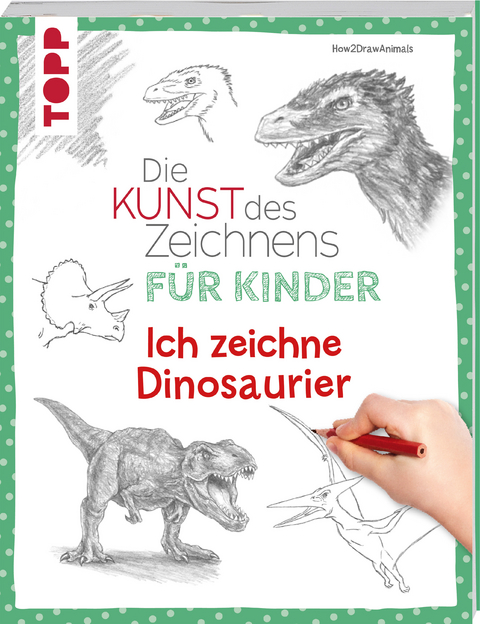 TOPP

How2DrawAnimals

Die KUNST des Zeichnens FÜR KINDER

Ich zeichne Dinosaurier